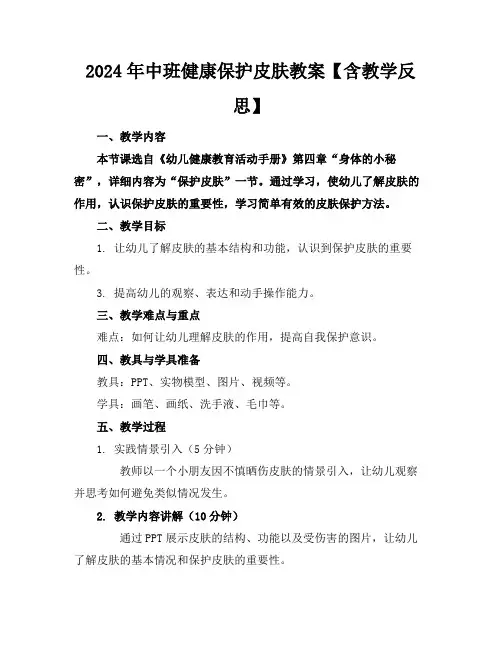 2024年中班健康保护皮肤教案【含教学反思】

一、教学内容

本节课选自《幼儿健康教育活动手册》第四章“身体的小秘密”，详细内容为“保护皮肤”一节。通过学习，使幼儿了解皮肤的作用，认识保护皮肤的重要性，学习简单有效的皮肤保护方法。

二、教学目标

1. 让幼儿了解皮肤的基本结构和功能，认识到保护皮肤的重要性。

3. 提高幼儿的观察、表达和动手操作能力。

三、教学难点与重点

难点：如何让幼儿理解皮肤的作用，提高自我保护意识。

四、教具与学具准备

教具：PPT、实物模型、图片、视频等。

学具：画笔、画纸、洗手液、毛巾等。

五、教学过程

1. 实践情景引入（5分钟）

教师以一个小朋友因不慎晒伤皮肤的情景引入，让幼儿观察并思考如何避免类似情况发生。

2. 教学内容讲解（10分钟）

通过PPT展示皮肤的结构、功能以及受伤害的图片，让幼儿了解皮肤的基本情况和保护皮肤的重要性。